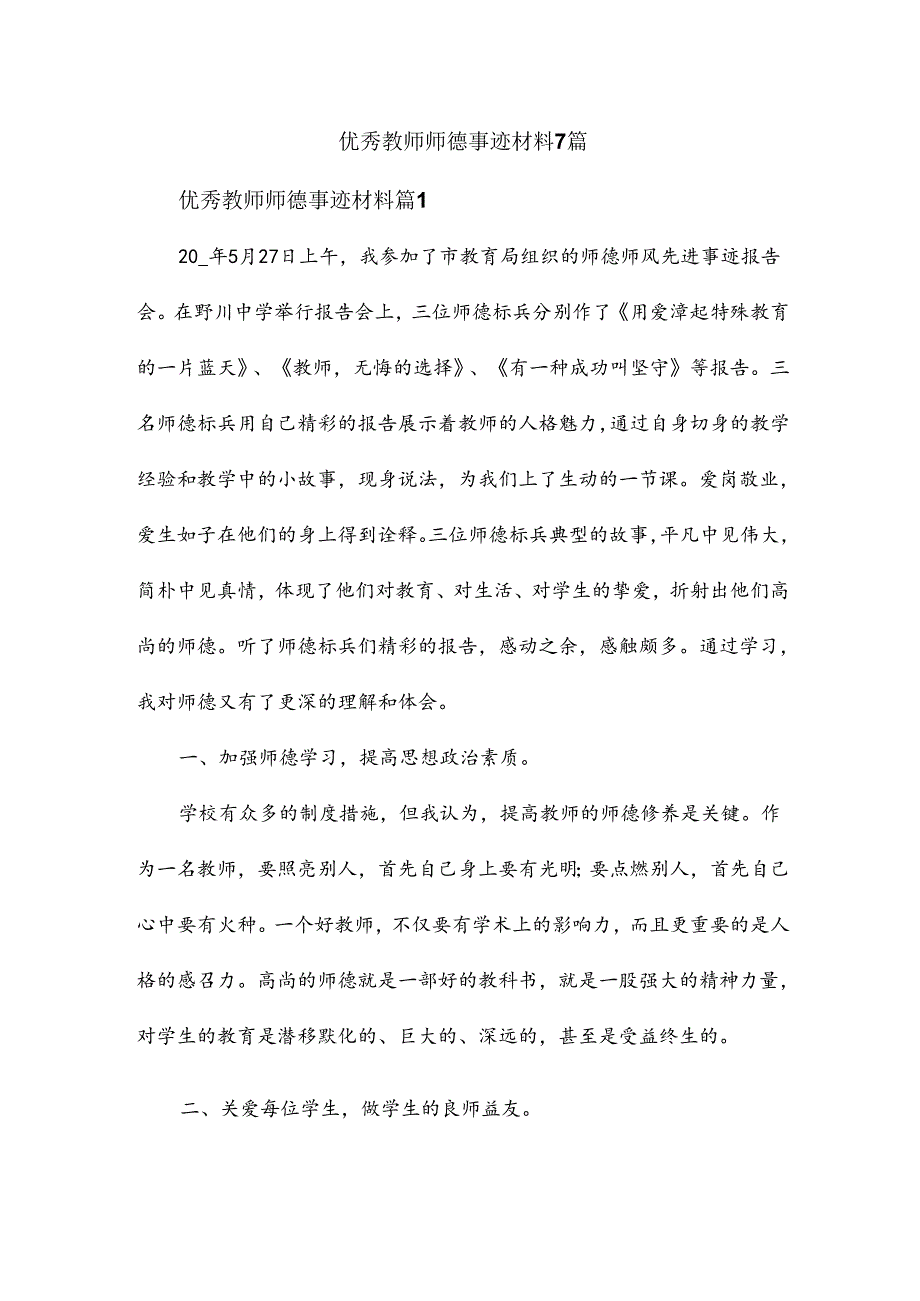 优秀教师师德事迹材料7篇

优秀教师师德事迹材料篇1

20_年5月27日上午，我参加了市教育局组织的师德师风先进事迹报告会。在野川中学举行报告会上，三位师德标兵分别作了《用爱漳起特殊教育的一片蓝天》、《教师，无悔的选择》、《有一种成功叫坚守》等报告。三名师德标兵用自己精彩的报告展示着教师的人格魅力，通过自身切身的教学经验和教学中的小故事，现身说法，为我们上了生动的一节课。爱岗敬业，爱生如子在他们的身上得到诠释。三位师德标兵典型的故事，平凡中见伟大，简朴中见真情，体现了他们对教育、对生活、对学生的挚爱，折射出他们高尚的师德。听了师德标兵们精彩的报告，感动之余，感触颇多。通过学习，我对师德又有了更深的理解和体会。

一、加强师德学习，提高思想政治素质。

学校有众多的制度措施，但我认为，提高教师的师德修养是关键。作为一名教师，要照亮别人，首先自己身上要有光明;要点燃别人，首先自己心中要有火种。一个好教师，不仅要有学术上的影响力，而且更重要的是人格的感召力。高尚的师德就是一部好的教科书，就是一股强大的精神力量，对学生的教育是潜移默化的、巨大的、深远的，甚至是受益终生的。

二、关爱每位学生，做学生的良师益友。